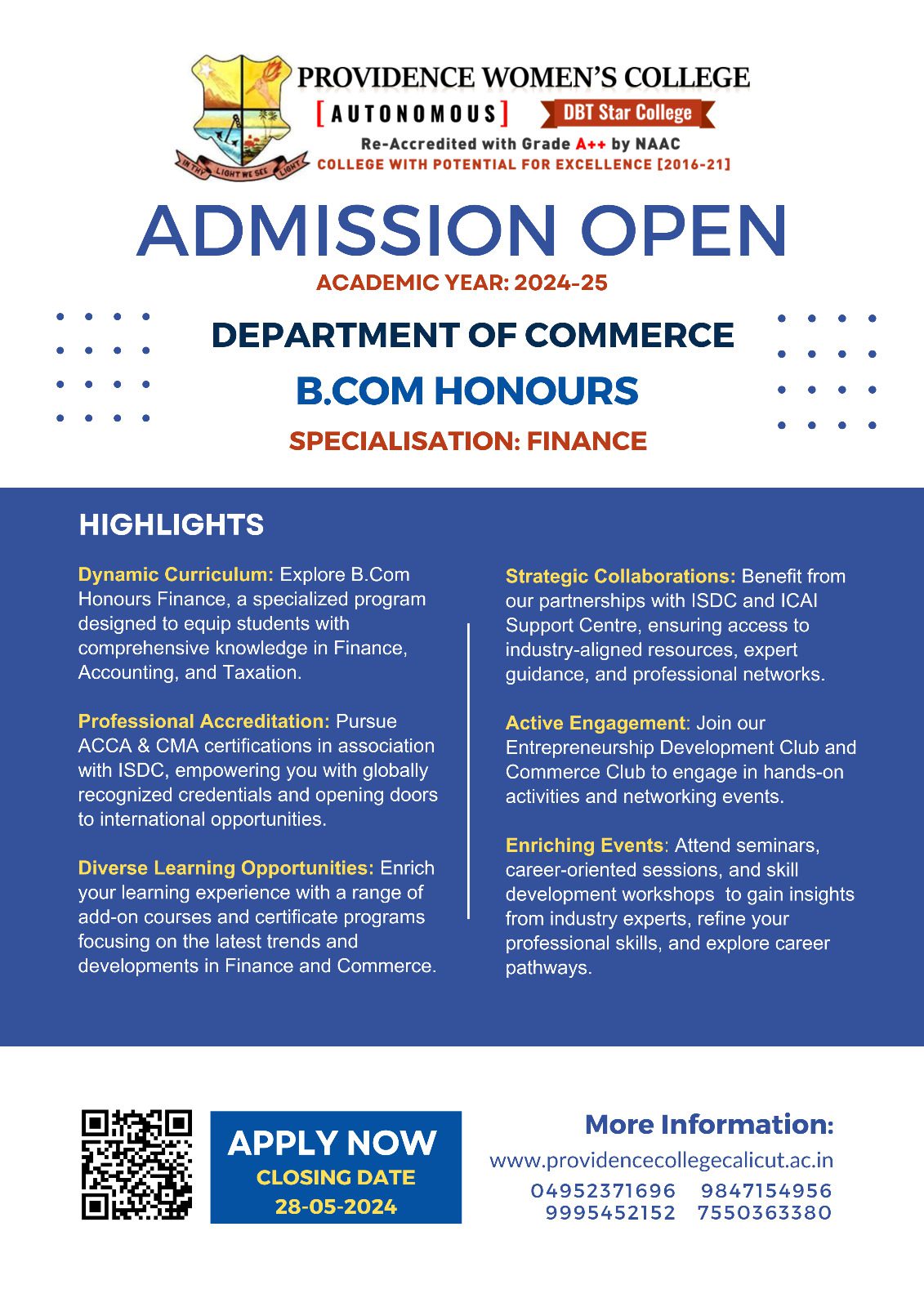 IN THY LIGHT WE SEE LIGHT

PROVIDENCE WOMEN'S COLLEGE
[AUTONOMOUS] DBT Star College
Re-Accredited with Grade A++ by NAAC
COLLEGE WITH POTENTIAL FOR EXCELLENCE [2016-21]

ADMISSION OPEN
ACADEMIC YEAR: 2024-25

DEPARTMENT OF COMMERCE
B.COM HONOURS
SPECIALISATION: FINANCE

HIGHLIGHTS

Dynamic Curriculum: Explore B.Com Honours Finance, a specialized program designed to equip students with comprehensive knowledge in Finance, Accounting, and Taxation.

Professional Accreditation: Pursue ACCA & CMA certifications in association with ISDC, empowering you with globally recognized credentials and opening doors to international opportunities.

Diverse Learning Opportunities: Enrich your learning experience with a range of add-on courses and certificate programs focusing on the latest trends and developments in Finance and Commerce.

Strategic Collaborations: Benefit from our partnerships with ISDC and ICAI Support Centre, ensuring access to industry-aligned resources, expert guidance, and professional networks.

Active Engagement: Join our Entrepreneurship Development Club and Commerce Club to engage in hands-on activities and networking events.

Enriching Events: Attend seminars, career-oriented sessions, and skill development workshops to gain insights from industry experts, refine your professional skills, and explore career pathways.

APPLY NOW
CLOSING DATE
28-05-2024

More Information:
www.providencecollegecalicut.ac.in
04952371696 9847154956
9995452152 7550363380